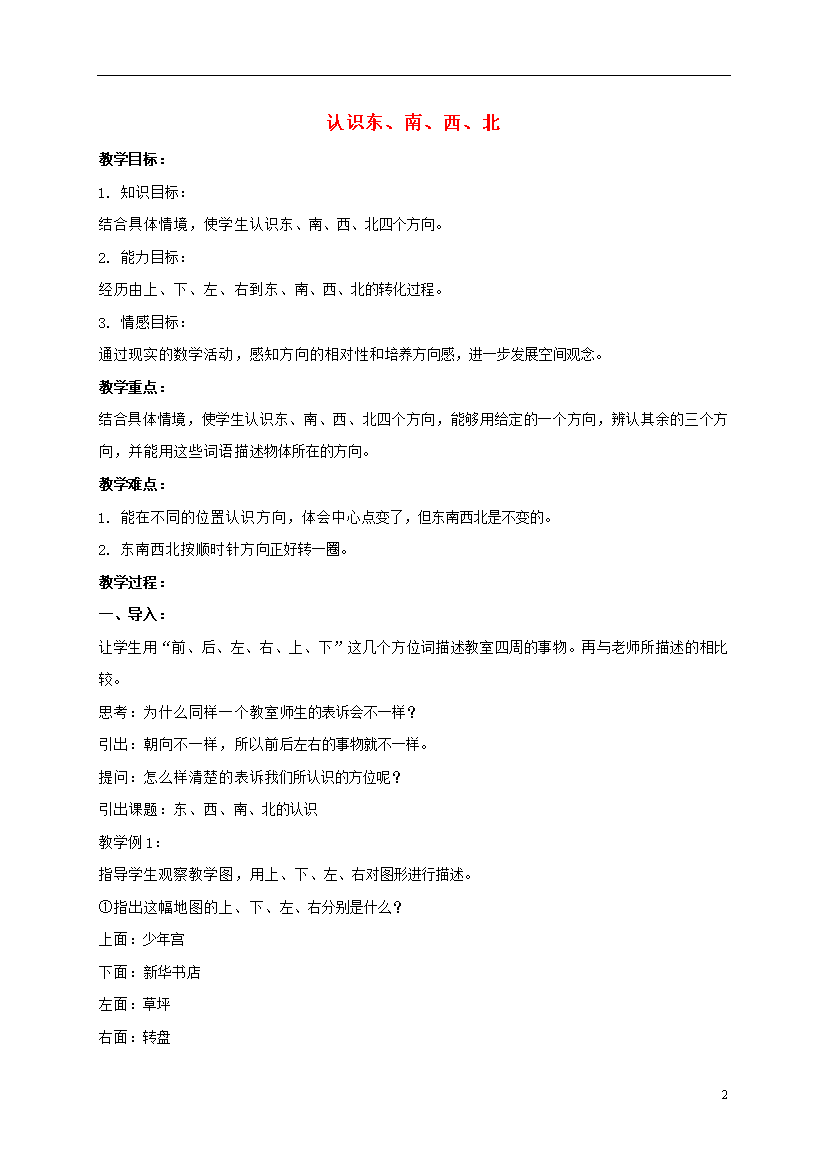 认识东、南、西、北

教学目标：

1. 知识目标：

结合具体情境，使学生认识东、南、西、北四个方向。

2. 能力目标：

经历由上、下、左、右到东、南、西、北的转化过程。

3. 情感目标：

通过现实的数学活动，感知方向的相对性和培养方向感，进一步发展空间观念。

教学重点：

结合具体情境，使学生认识东、南、西、北四个方向，能够用给定的一个方向，辨认其余的三个方向，并能用这些词语描述物体所在的方向。

教学难点：

1. 能在不同的位置认识方向，体会中心点变了，但东南西北是不变的。

2. 东南西北按顺时针方向正好转一圈。

教学过程：

一、导入：

让学生用“前、后、左、右、上、下”这几个方位词描述教室四周的事物。再与老师所描述的相比较。

思考：为什么同样一个教室师生的表诉会不一样？

引出：朝向不一样，所以前后左右的事物就不一样。

提问：怎么样清楚的表诉我们所认识的方位呢？

引出课题：东、西、南、北的认识

教学例1：

指导学生观察教学图，用上、下、左、右对图形进行描述。

①指出这幅地图的上、下、左、右分别是什么？

上面：少年宫

下面：新华书店

左面：草坪

右面：转盘

2